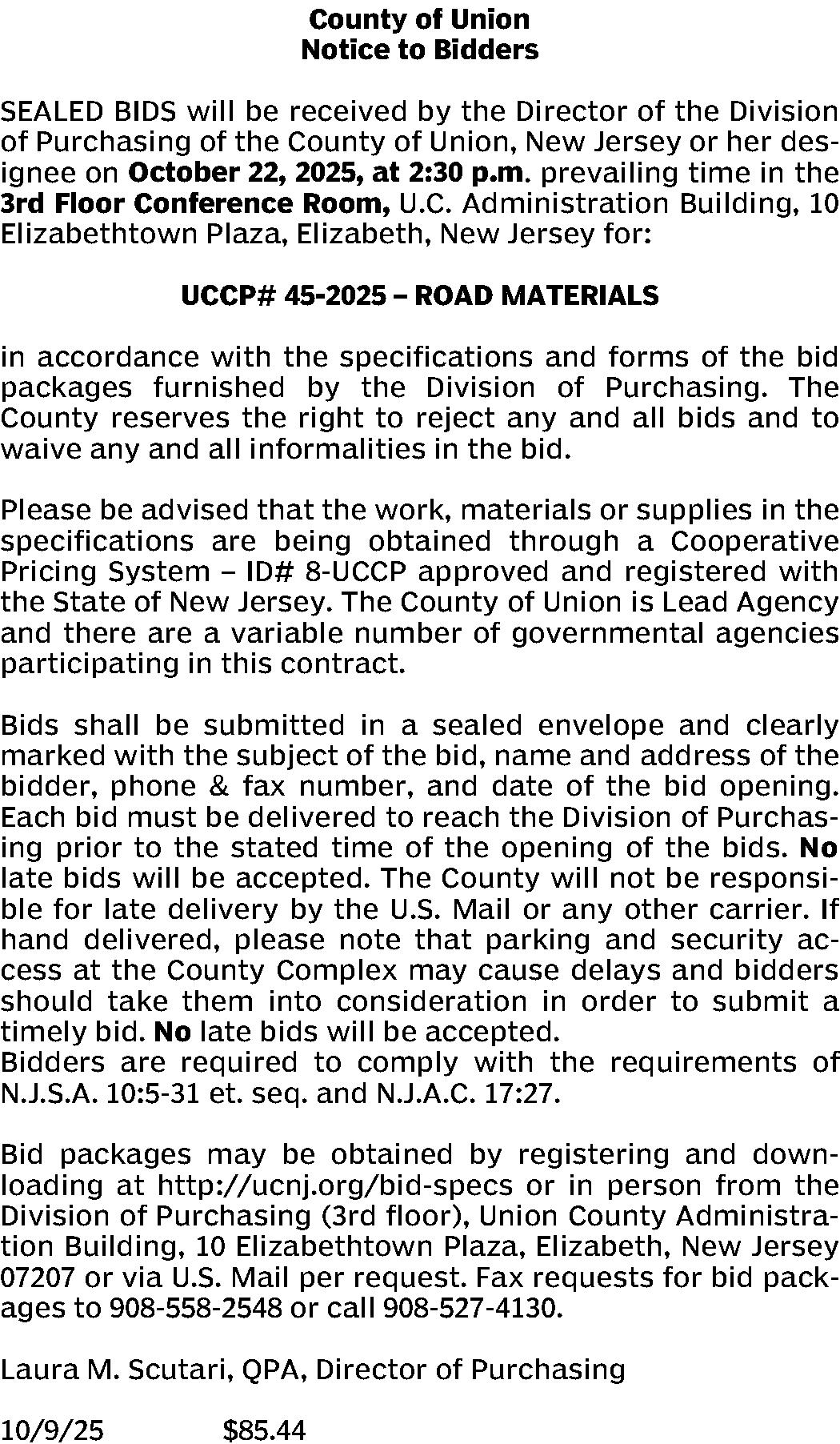 County of Union
Notice to Bidders

SEALED BIDS will be received by the Director of the Division of Purchasing of the County of Union, New Jersey or her designee on October 22, 2025, at 2:30 p.m. prevailing time in the 3rd Floor Conference Room, U.C. Administration Building, 10 Elizabethtown Plaza, Elizabeth, New Jersey for:

UCCP# 45-2025 – ROAD MATERIALS

in accordance with the specifications and forms of the bid packages furnished by the Division of Purchasing. The County reserves the right to reject any and all bids and to waive any and all informalities in the bid.

Please be advised that the work, materials or supplies in the specifications are being obtained through a Cooperative Pricing System – ID# 8-UCCP approved and registered with the State of New Jersey. The County of Union is Lead Agency and there are a variable number of governmental agencies participating in this contract.

Bids shall be submitted in a sealed envelope and clearly marked with the subject of the bid, name and address of the bidder, phone & fax number, and date of the bid opening. Each bid must be delivered to reach the Division of Purchasing prior to the stated time of the opening of the bids. No late bids will be accepted. The County will not be responsible for late delivery by the U.S. Mail or any other carrier. If hand delivered, please note that parking and security access at the County Complex may cause delays and bidders should take them into consideration in order to submit a timely bid. No late bids will be accepted.
Bidders are required to comply with the requirements of N.J.S.A. 10:5-31 et. seq. and N.J.A.C. 17:27.

Bid packages may be obtained by registering and downloading at http://ucnj.org/bid-specs or in person from the Division of Purchasing (3rd floor), Union County Administration Building, 10 Elizabethtown Plaza, Elizabeth, New Jersey 07207 or via U.S. Mail per request. Fax requests for bid packages to 908-558-2548 or call 908-527-4130.

Laura M. Scutari, QPA, Director of Purchasing

10/9/25 $85.44